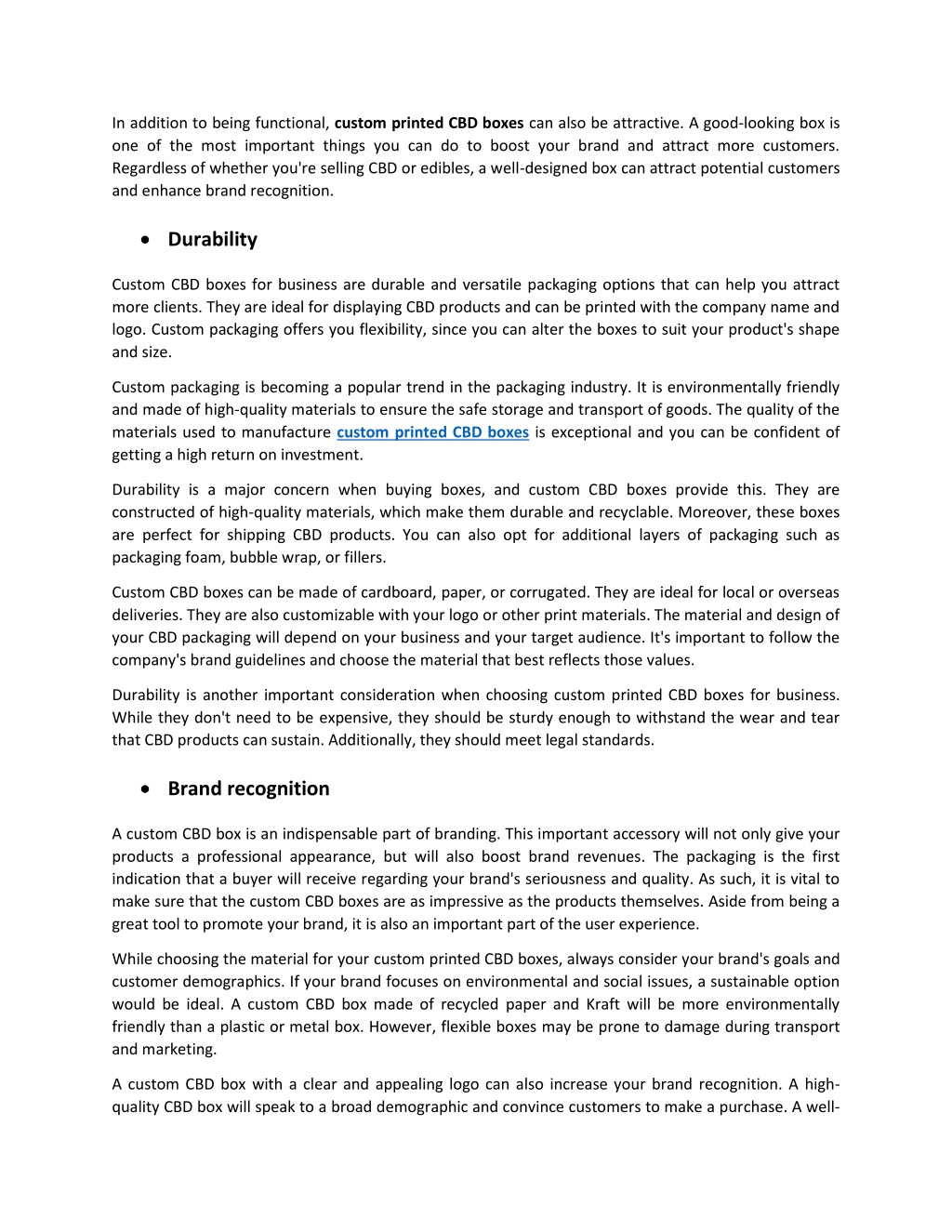 In addition to being functional, custom printed CBD boxes can also be attractive. A good-looking box is one of the most important things you can do to boost your brand and attract more customers. Regardless of whether you're selling CBD or edibles, a well-designed box can attract potential customers and enhance brand recognition.

• Durability

Custom CBD boxes for business are durable and versatile packaging options that can help you attract more clients. They are ideal for displaying CBD products and can be printed with the company name and logo. Custom packaging offers you flexibility, since you can alter the boxes to suit your product's shape and size.

Custom packaging is becoming a popular trend in the packaging industry. It is environmentally friendly and made of high-quality materials to ensure the safe storage and transport of goods. The quality of the materials used to manufacture custom printed CBD boxes is exceptional and you can be confident of getting a high return on investment.

Durability is a major concern when buying boxes, and custom CBD boxes provide this. They are constructed of high-quality materials, which make them durable and recyclable. Moreover, these boxes are perfect for shipping CBD products. You can also opt for additional layers of packaging such as packaging foam, bubble wrap, or fillers.

Custom CBD boxes can be made of cardboard, paper, or corrugated. They are ideal for local or overseas deliveries. They are also customizable with your logo or other print materials. The material and design of your CBD packaging will depend on your business and your target audience. It's important to follow the company's brand guidelines and choose the material that best reflects those values.

Durability is another important consideration when choosing custom printed CBD boxes for business. While they don't need to be expensive, they should be sturdy enough to withstand the wear and tear that CBD products can sustain. Additionally, they should meet legal standards.

• Brand recognition

A custom CBD box is an indispensable part of branding. This important accessory will not only give your products a professional appearance, but will also boost brand revenues. The packaging is the first indication that a buyer will receive regarding your brand's seriousness and quality. As such, it is vital to make sure that the custom CBD boxes are as impressive as the products themselves. Aside from being a great tool to promote your brand, it is also an important part of the user experience.

While choosing the material for your custom printed CBD boxes, always consider your brand's goals and customer demographics. If your brand focuses on environmental and social issues, a sustainable option would be ideal. A custom CBD box made of recycled paper and Kraft will be more environmentally friendly than a plastic or metal box. However, flexible boxes may be prone to damage during transport and marketing.

A custom CBD box with a clear and appealing logo can also increase your brand recognition. A high-quality CBD box will speak to a broad demographic and convince customers to make a purchase. A well-